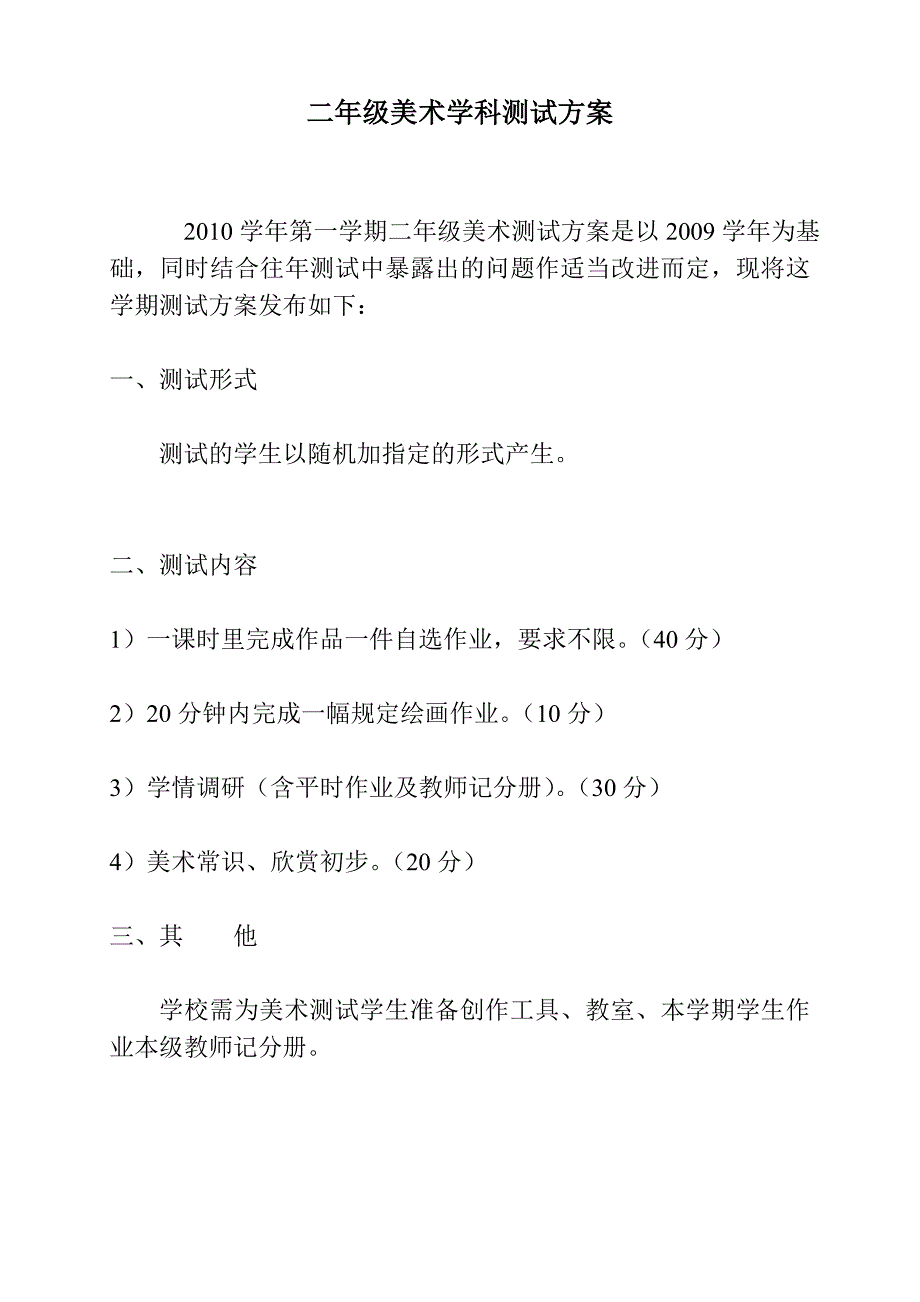 二年级美术学科测试方案

2010 学年第一学期二年级美术测试方案是以 2009 学年为基础，同时结合往年测试中暴露出的问题作适当改进而定，现将这学期测试方案发布如下：

一、测试形式

测试的学生以随机加指定的形式产生。

二、测试内容

1）一课时里完成作品一件自选作业，要求不限。（40 分）

2）20 分钟内完成一幅规定绘画作业。（10 分）

3）学情调研（含平时作业及教师记分册）。（30 分）

4）美术常识、欣赏初步。（20 分）

三、其　　他

学校需为美术测试学生准备创作工具、教室、本学期学生作业本级教师记分册。